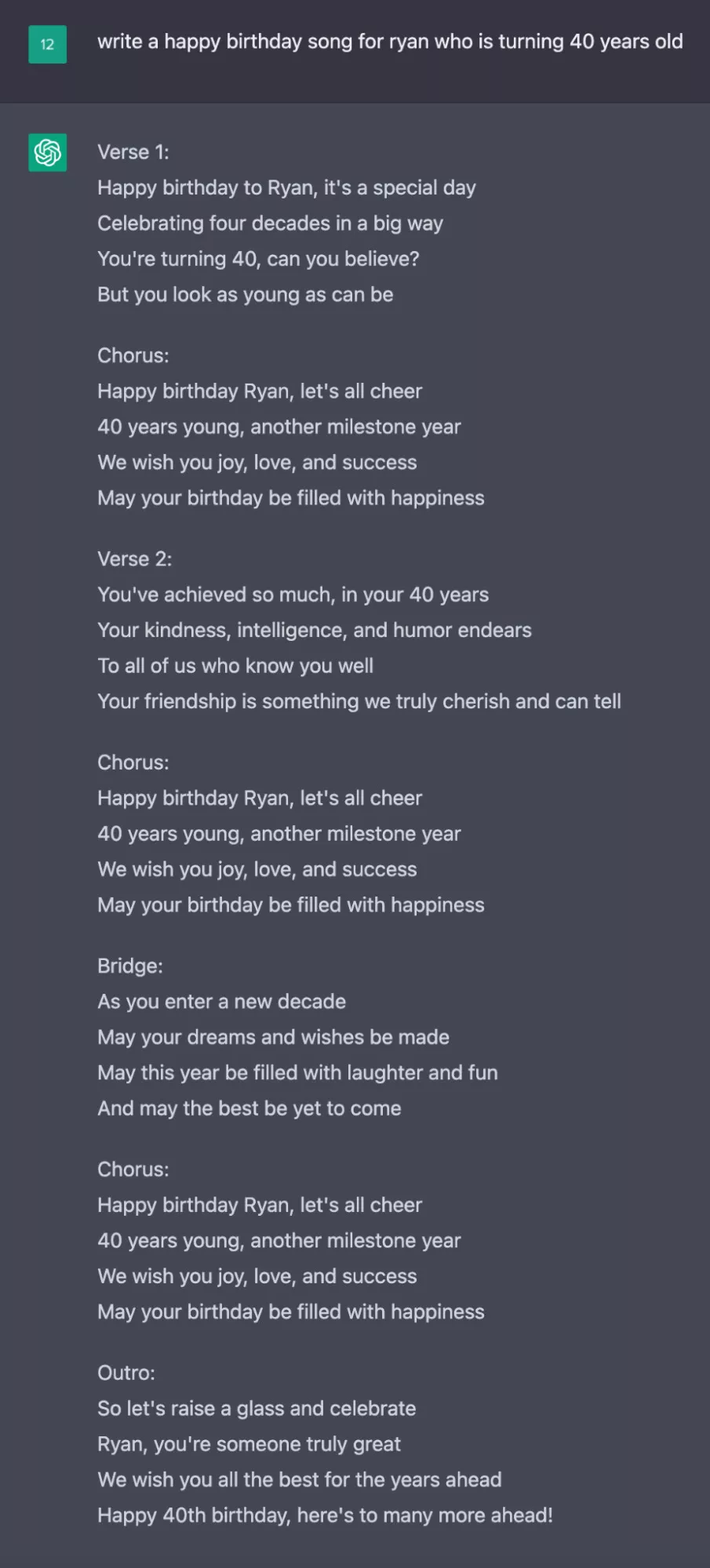 12

write a happy birthday song for ryan who is turning 40 years old

Verse 1:
Happy birthday to Ryan, it's a special day
Celebrating four decades in a big way
You're turning 40, can you believe?
But you look as young as can be

Chorus:
Happy birthday Ryan, let's all cheer
40 years young, another milestone year
We wish you joy, love, and success
May your birthday be filled with happiness

Verse 2:
You've achieved so much, in your 40 years
Your kindness, intelligence, and humor endears
To all of us who know you well
Your friendship is something we truly cherish and can tell

Chorus:
Happy birthday Ryan, let's all cheer
40 years young, another milestone year
We wish you joy, love, and success
May your birthday be filled with happiness

Bridge:
As you enter a new decade
May your dreams and wishes be made
May this year be filled with laughter and fun
And may the best be yet to come

Chorus:
Happy birthday Ryan, let's all cheer
40 years young, another milestone year
We wish you joy, love, and success
May your birthday be filled with happiness

Outro:
So let's raise a glass and celebrate
Ryan, you're someone truly great
We wish you all the best for the years ahead
Happy 40th birthday, here's to many more ahead!